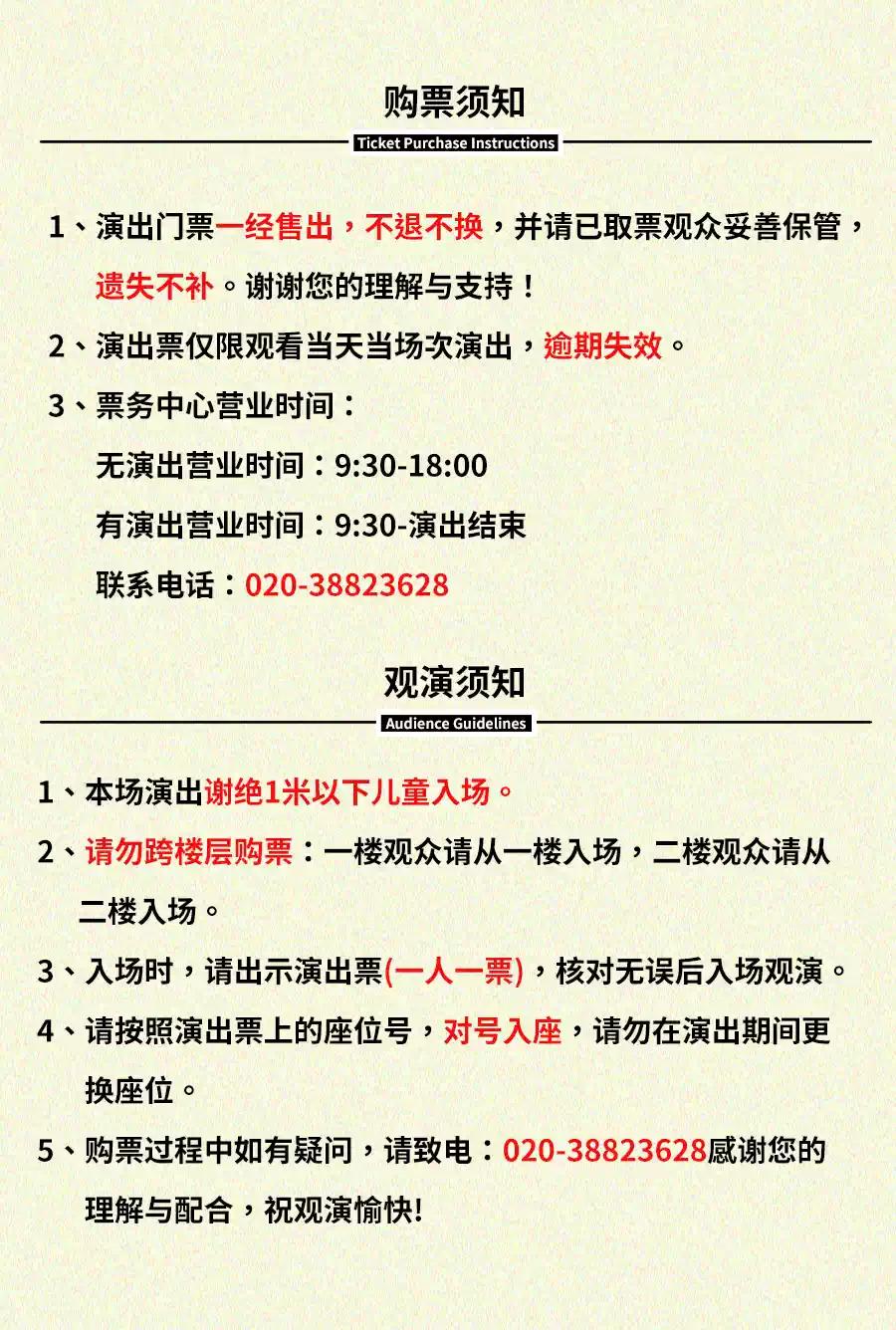 购票须知

Ticket Purchase Instructions

1、演出门票一经售出，不退不换，并请已取票观众妥善保管，遗失不补。谢谢您的理解与支持！

2、演出票仅限观看当天当场次演出，逾期失效。

3、票务中心营业时间：

无演出营业时间：9:30-18:00

有演出营业时间：9:30-演出结束

联系电话：020-38823628

观演须知

Audience Guidelines

1、本场演出谢绝1米以下儿童入场。

2、请勿跨楼层购票：一楼观众请从一楼入场，二楼观众请从二楼入场。

3、入场时，请出示演出票(一人一票)，核对无误后入场观演。

4、请按照演出票上的座位号，对号入座，请勿在演出期间更换座位。

5、购票过程中如有疑问，请致电：020-38823628感谢您的理解与配合，祝观演愉快!